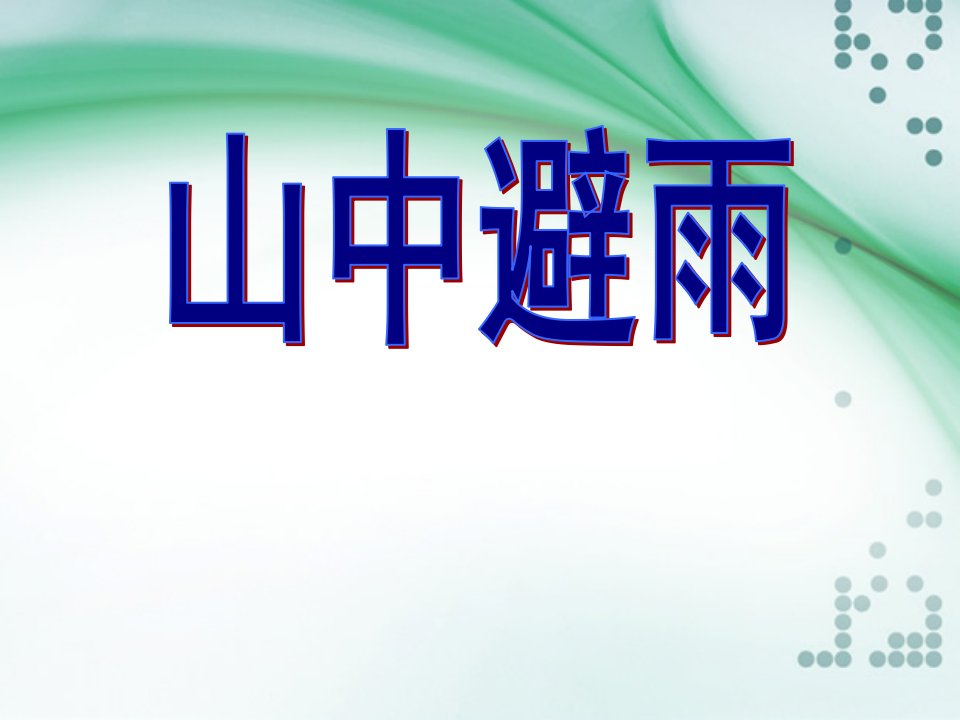 山中避雨